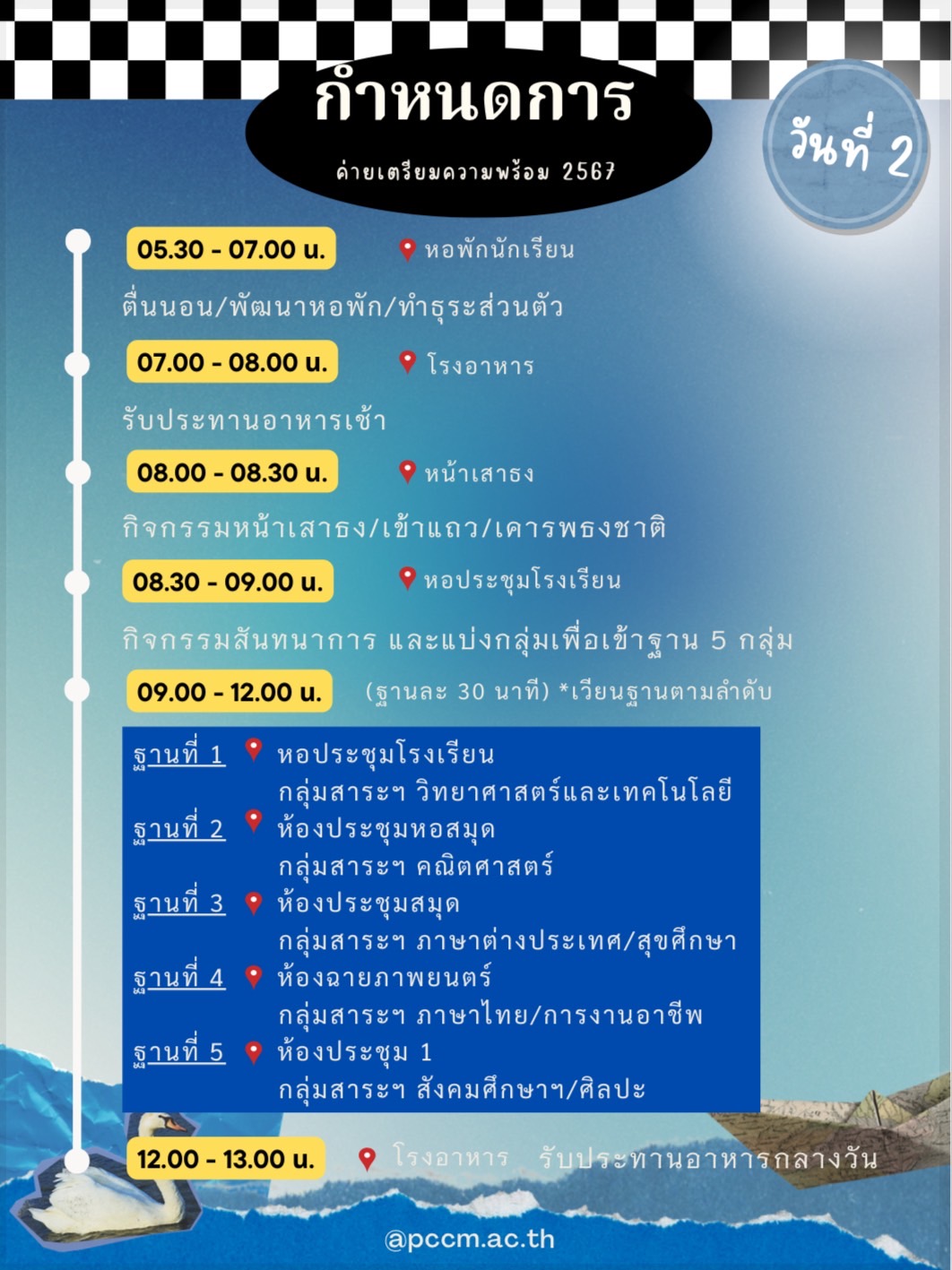 กำหนดการ

ค่ายเตรียมความพร้อม 2567

วันที่ 2

05.30 - 07.00 น. หอพักนักเรียน

ตื่นนอน/พัฒนาหอพัก/ทำธุระส่วนตัว

07.00 - 08.00 น. โรงอาหาร

รับประทานอาหารเช้า

08.00 - 08.30 น. หน้าเสาธง

กิจกรรมหน้าเสาธง/เข้าแถว/เคารพธงชาติ

08.30 - 09.00 น. หอประชุมโรงเรียน

กิจกรรมสันทนาการ และแบ่งกลุ่มเพื่อเข้าฐาน 5 กลุ่ม

09.00 - 12.00 น. (ฐานละ 30 นาที) *เวียนฐานตามลำดับ

ฐานที่ 1 หอประชุมโรงเรียน
กลุ่มสาระฯ วิทยาศาสตร์และเทคโนโลยี
ฐานที่ 2 ห้องประชุมหอสมุด
กลุ่มสาระฯ คณิตศาสตร์
ฐานที่ 3 ห้องประชุมสมุด
กลุ่มสาระฯ ภาษาต่างประเทศ/สุขศึกษา
ฐานที่ 4 ห้องฉายภาพยนตร์
กลุ่มสาระฯ ภาษาไทย/การงานอาชีพ
ฐานที่ 5 ห้องประชุม 1
กลุ่มสาระฯ สังคมศึกษาฯ/ศิลปะ

12.00 - 13.00 น. โรงอาหาร รับประทานอาหารกลางวัน

@pccm.ac.th